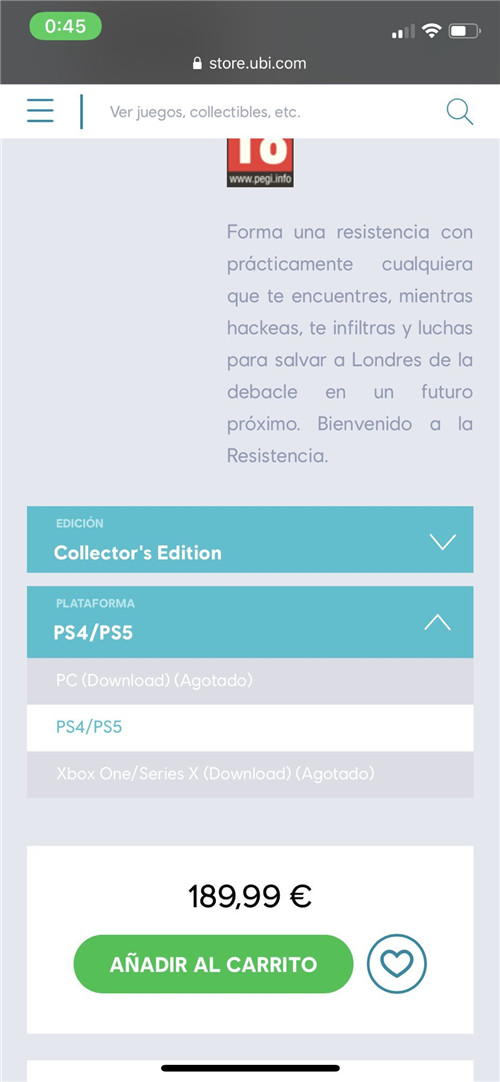 0:45

store.ubi.com

Ver juegos, collectibles, etc.

18
www.pegi.info

Forma una resistencia con prácticamente cualquiera que te encuentres, mientras hackeas, te infiltras y luchas para salvar a Londres de la debacle en un futuro próximo. Bienvenido a la Resistencia.

EDICIÓN
Collector's Edition

PLATAFORMA
PS4/PS5

PC (Download) (Agotado)

PS4/PS5

Xbox One/Series X (Download) (Agotado)

189,99 €

AÑADIR AL CARRITO